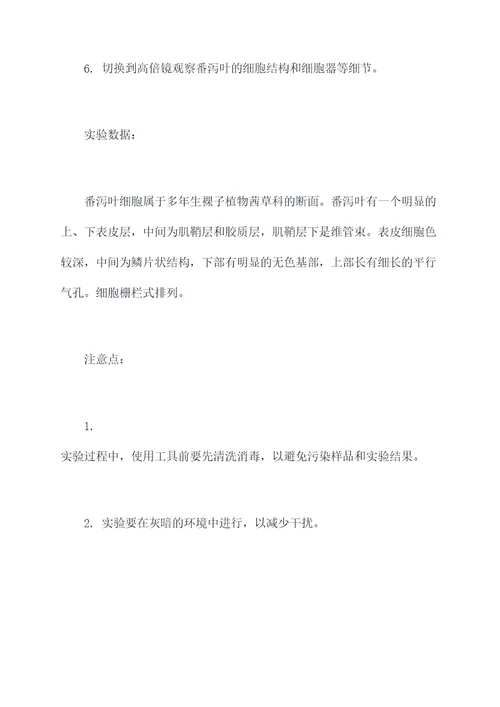 6. 切换到高倍镜观察番泻叶的细胞结构和细胞器等细节。

实验数据：

番泻叶细胞属于多年生裸子植物茜草科的断面。番泻叶有一个明显的上、下表皮层，中间为肌鞘层和胶质层，肌鞘层下是维管束。表皮细胞色较深，中间为鳞片状结构，下部有明显的无色基部，上部长有细长的平行气孔。细胞栅栏式排列。

注意点：

1.
实验过程中，使用工具前要先清洗消毒，以避免污染样品和实验结果。

2. 实验要在灰暗的环境中进行，以减少干扰。